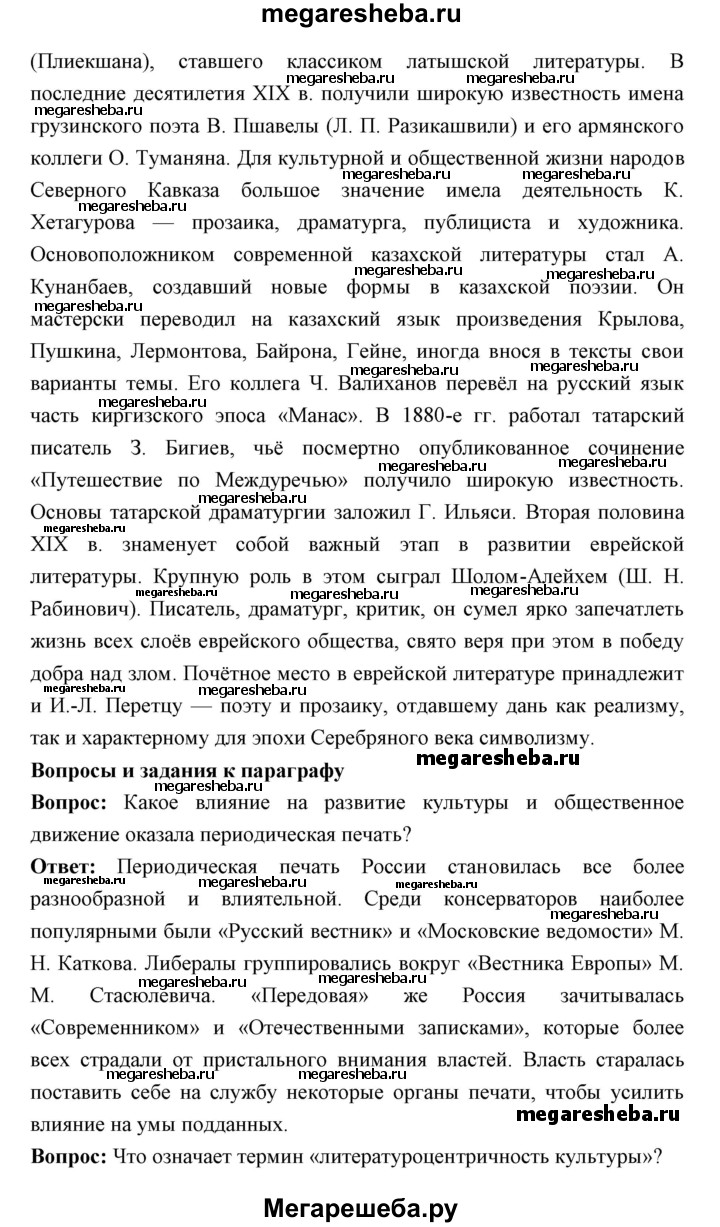 megaresheba.ru

(Плиекшана), ставшего классиком латышской литературы. В последние десятилетия XIX в. получили широкую известность имена грузинского поэта В. Пшавелы (Л. П. Разикашвили) и его армянского коллеги О. Туманяна. Для культурной и общественной жизни народов Северного Кавказа большое значение имела деятельность К. Хетагурова — прозаика, драматурга, публициста и художника. Основоположником современной казахской литературы стал А. Кунанбаев, создавший новые формы в казахской поэзии. Он мастерски переводил на казахский язык произведения Крылова, Пушкина, Лермонтова, Байрона, Гейне, иногда внося в тексты свои варианты темы. Его коллега Ч. Валиханов перевёл на русский язык часть киргизского эпоса «Манас». В 1880-е гг. работал татарский писатель З. Бигиев, чьё посмертно опубликованное сочинение «Путешествие по Междуречью» получило широкую известность. Основы татарской драматургии заложил Г. Ильяси. Вторая половина XIX в. знаменует собой важный этап в развитии еврейской литературы. Крупную роль в этом сыграл Шолом-Алейхем (Ш. Н. Рабинович). Писатель, драматург, критик, он сумел ярко запечатлеть жизнь всех слоёв еврейского общества, свято веря при этом в победу добра над злом. Почётное место в еврейской литературе принадлежит и И.-Л. Перетцу — поэту и прозаику, отдавшему дань как реализму, так и характерному для эпохи Серебряного века символизму.

Вопросы и задания к параграфу

megaresheba.ru

Вопрос: Какое влияние на развитие культуры и общественное движение оказала периодическая печать?

Ответ: Периодическая печать России становилась все более разнообразной и влиятельной. Среди консерваторов наиболее популярными были «Русский вестник» и «Московские ведомости» М. Н. Каткова. Либералы группировались вокруг «Вестника Европы» М. М. Стасюлевича. «Передовая» же Россия зачитывалась «Современником» и «Отечественными записками», которые более всех страдали от пристального внимания властей. Власть старалась поставить себе на службу некоторые органы печати, чтобы усилить влияние на умы подданных.

megaresheba.ru

Вопрос: Что означает термин «литературоцентричность культуры»?

Мегарешеба.ру